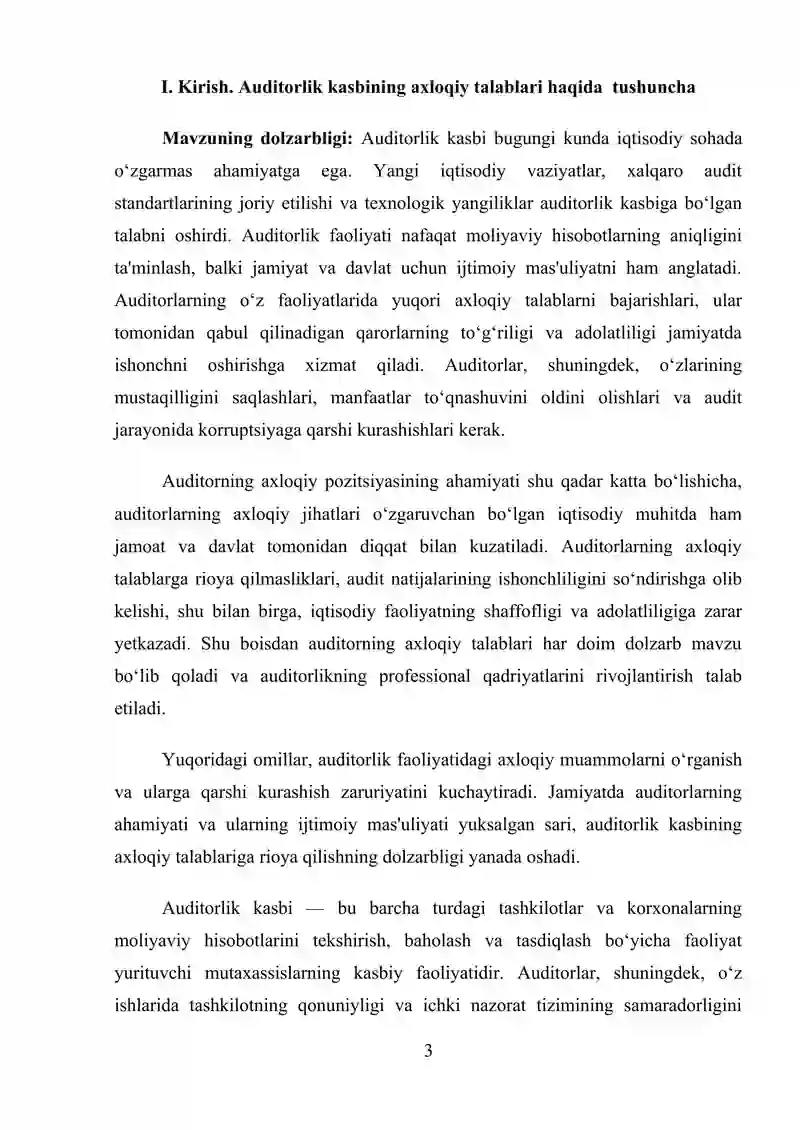 I. Kirish. Auditorlik kasbining axloqiy talablari haqida tushuncha

Mavzuning dolzarbligi: Auditorlik kasbi bugungi kunda iqtisodiy sohada o'zgarmas ahamiyatga ega. Yangi iqtisodiy vaziyatlar, xalqaro audit standartlarining joriy etilishi va texnologik yangiliklar auditorlik kasbiga bo'lgan talabni oshirdi. Auditorlik faoliyati nafaqat moliyaviy hisobotlarning aniqligini ta'minlash, balki jamiyat va davlat uchun ijtimoiy mas'uliyatni ham anglatadi. Auditorlarning o'z faoliyatlarida yuqori axloqiy talablarni bajarishlari, ular tomonidan qabul qilinadigan qarorlarning to'g'riligi va adolatliligi jamiyatda ishonchni oshirishga xizmat qiladi. Auditorlar, shuningdek, o'zlarining mustaqilligini saqlashlari, manfaatlar to'qnashuvini oldini olishlari va audit jarayonida korruptsiyaga qarshi kurashishlari kerak.

Auditorning axloqiy pozitsiyasining ahamiyati shu qadar katta bo'lishicha, auditorlarning axloqiy jihatlari o'zgaruvchan bo'lgan iqtisodiy muhitda ham jamoat va davlat tomonidan diqqat bilan kuzatiladi. Auditorlarning axloqiy talablarga rioya qilmasliklari, audit natijalarining ishonchliligini so'ndirishga olib kelishi, shu bilan birga, iqtisodiy faoliyatning shaffofligi va adolatliligiga zarar yetkazadi. Shu boisdan auditorning axloqiy talablari har doim dolzarb mavzu bo'lib qoladi va auditorlikning professional qadriyatlarini rivojlantirish talab etiladi.

Yuqoridagi omillar, auditorlik faoliyatidagi axloqiy muammolarni o'rganish va ularga qarshi kurashish zaruriyatini kuchaytiradi. Jamiyatda auditorlarning ahamiyati va ularning ijtimoiy mas'uliyati yuksalgan sari, auditorlik kasbining axloqiy talablariga rioya qilishning dolzarbligi yanada oshadi.

Auditorlik kasbi — bu barcha turdagi tashkilotlar va korxonalarning moliyaviy hisobotlarini tekshirish, baholash va tasdiqlash bo'yicha faoliyat yurituvchi mutaxassislarning kasbiy faoliyatidir. Auditorlar, shuningdek, o'z ishlarida tashkilotning qonuniyligi va ichki nazorat tizimining samaradorligini

3